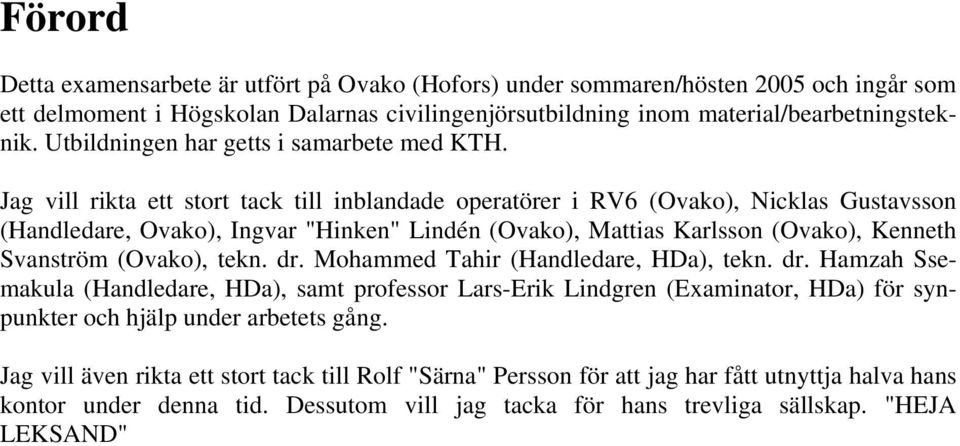 Förord

Detta examensarbete är utfört på Ovako (Hofors) under sommaren/hösten 2005 och ingår som ett delmoment i Högskolan Dalarnas civilingenjörsutbildning inom material/bearbetningsteknik. Utbildningen har getts i samarbete med KTH.

Jag vill rikta ett stort tack till inblandade operatörer i RV6 (Ovako), Nicklas Gustavsson (Handledare, Ovako), Ingvar "Hinken" Lindén (Ovako), Mattias Karlsson (Ovako), Kenneth Svanström (Ovako), tekn. dr. Mohammed Tahir (Handledare, HDa), tekn. dr. Hamzah Ssemakula (Handledare, HDa), samt professor Lars-Erik Lindgren (Examinator, HDa) för synpunkter och hjälp under arbetets gång.

Jag vill även rikta ett stort tack till Rolf "Särna" Persson för att jag har fått utnyttja halva hans kontor under denna tid. Dessutom vill jag tacka för hans trevliga sällskap. "HEJA LEKSAND"